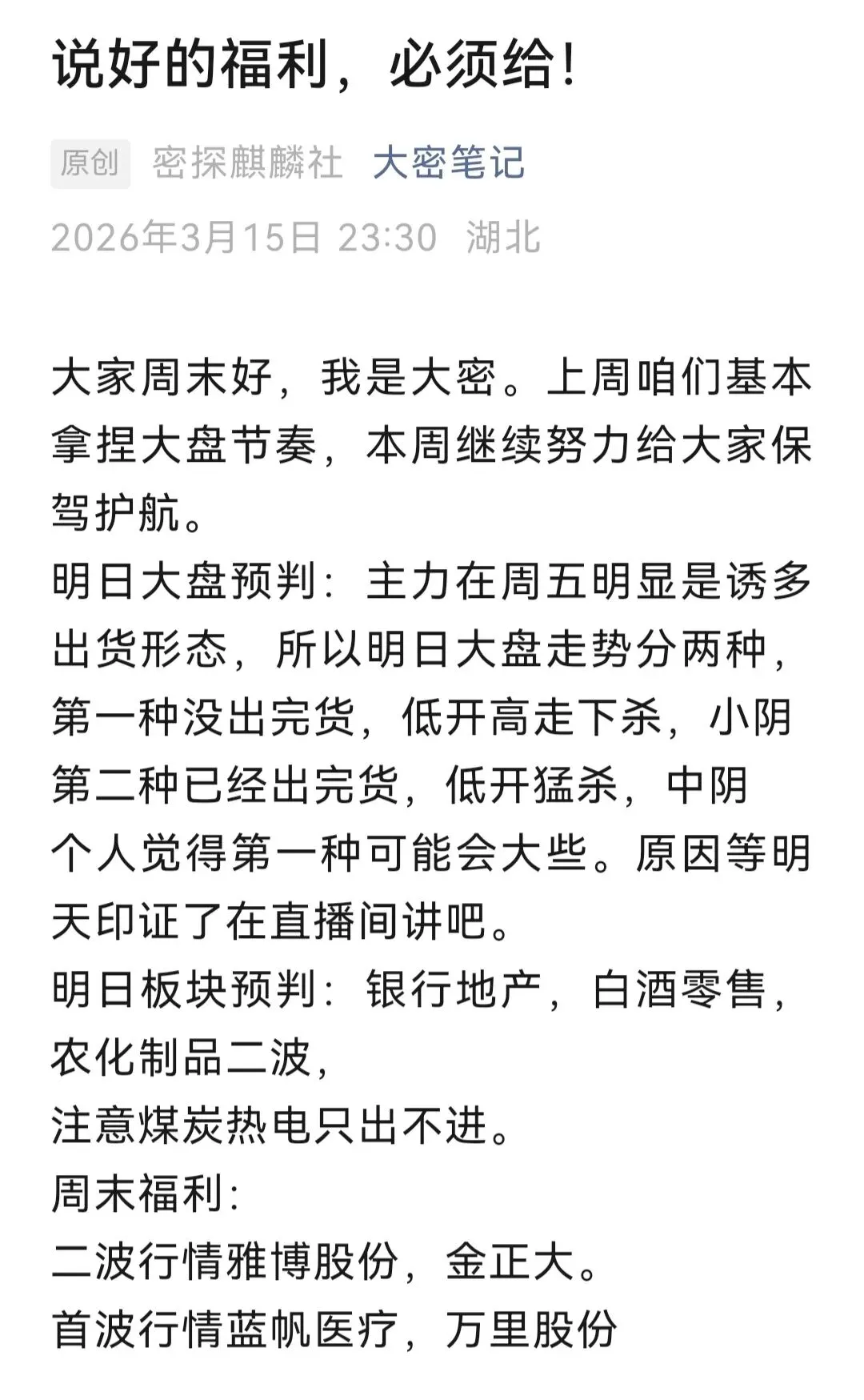 说好的福利，必须给！

原创 密探麒麟社 大密笔记

2026年3月15日 23:30 湖北

大家周末好，我是大密。上周咱们基本拿捏大盘节奏，本周继续努力给大家保驾护航。
明日大盘预判：主力在周五明显是诱多出货形态，所以明日大盘走势分两种，
第一种没出完货，低开高走下杀，小阴
第二种已经出完货，低开猛杀，中阴
个人觉得第一种可能会大些。原因等明天印证了在直播间讲吧。
明日板块预判：银行地产，白酒零售，农化制品二波，
注意煤炭热电只出不进。
周末福利：
二波行情雅博股份，金正大。
首波行情蓝帆医疗，万里股份